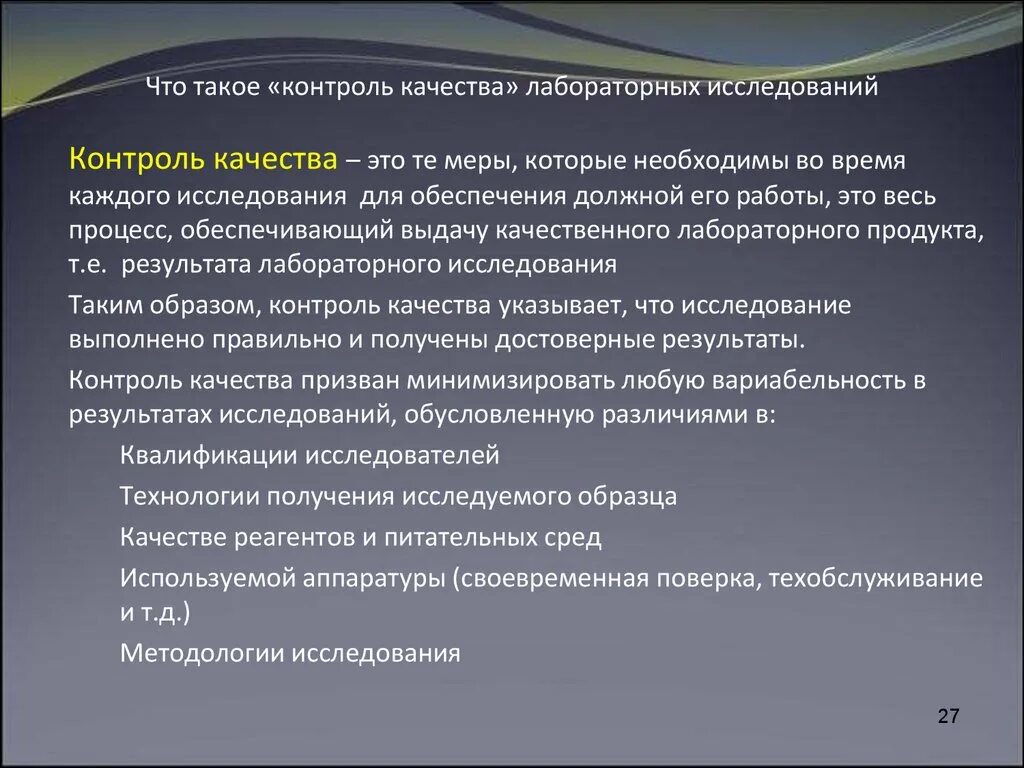 Что такое «контроль качества» лабораторных исследований

Контроль качества – это те меры, которые необходимы во время каждого исследования для обеспечения должной его работы, это весь процесс, обеспечивающий выдачу качественного лабораторного продукта, т.е. результата лабораторного исследования

Таким образом, контроль качества указывает, что исследование выполнено правильно и получены достоверные результаты.

Контроль качества призван минимизировать любую вариабельность в результатах исследований, обусловленную различиями в:

Квалификации исследователей

Технологии получения исследуемого образца

Качестве реагентов и питательных сред

Используемой аппаратуры (своевременная поверка, техобслуживание и т.д.)

Методологии исследования

27